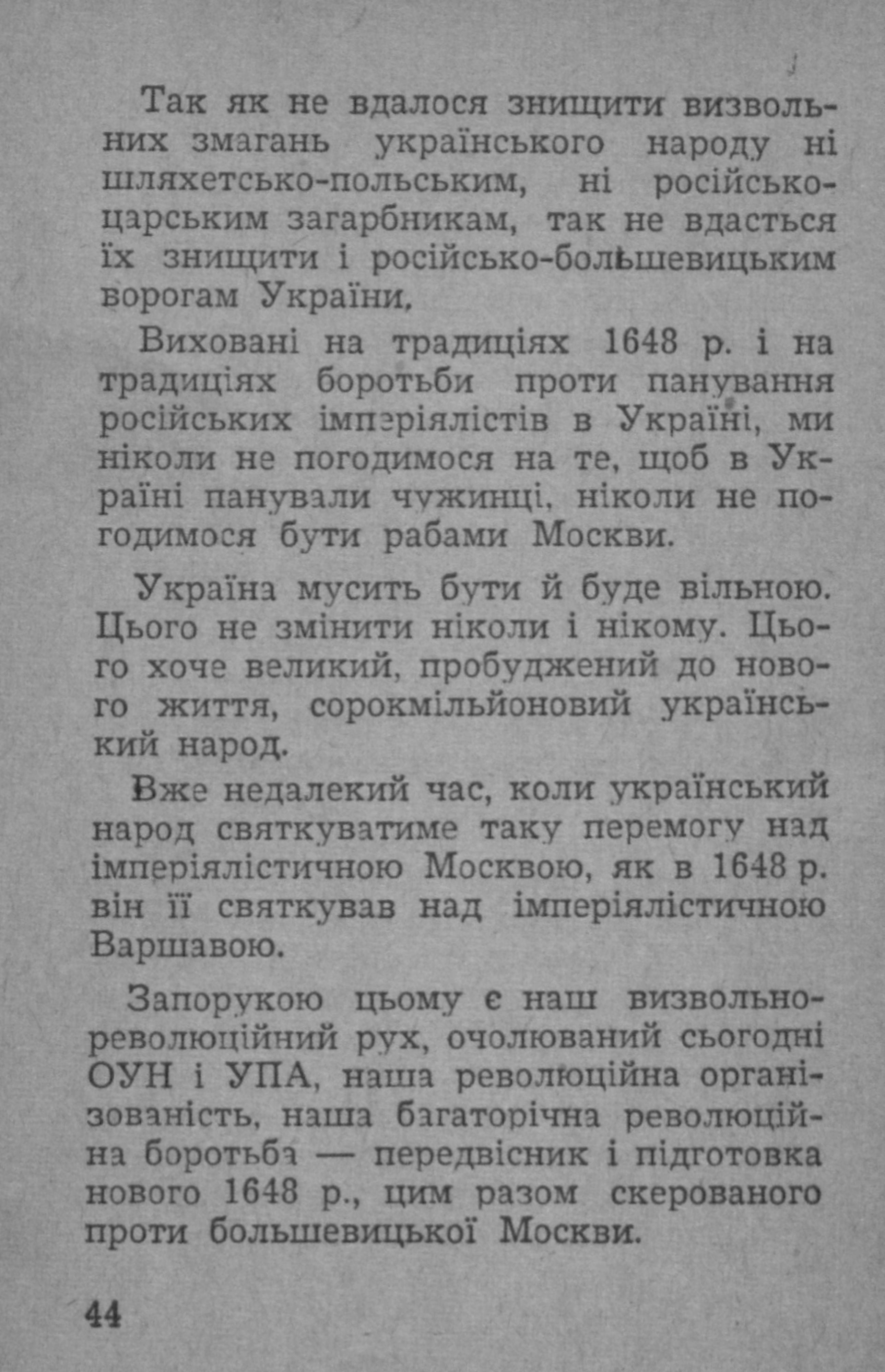 Так як не вдалося знищити визвольних змагань українського народу ні шляхетсько-польським, ні російсько-царським загарбникам, так не вдасться їх знищити і російсько-большевицьким ворогам України.

Виховані на традиціях 1648 р. і на традиціях боротьби проти панування російських імперіялістів в Україні, ми ніколи не погодимося на те, щоб в Україні панували чужинці, ніколи не погодимося бути рабами Москви.

Україна мусить бути й буде вільною. Цього не змінити ніколи і нікому. Цього хоче великий, пробуджений до нового життя, сорокмільйоновий український народ.

Вже недалекий час, коли український народ святкуватиме таку перемогу над імперіялістичною Москвою, як в 1648 р. він її святкував над імперіялістичною Варшавою.

Запорукою цьому є наш визвольно-революційний рух, очолюваний сьогодні ОУН і УПА, наша революційна організованість, наша багаторічна революційна боротьба — передвісник і підготовка нового 1648 р., цим разом скерованого проти большевицької Москви.

44